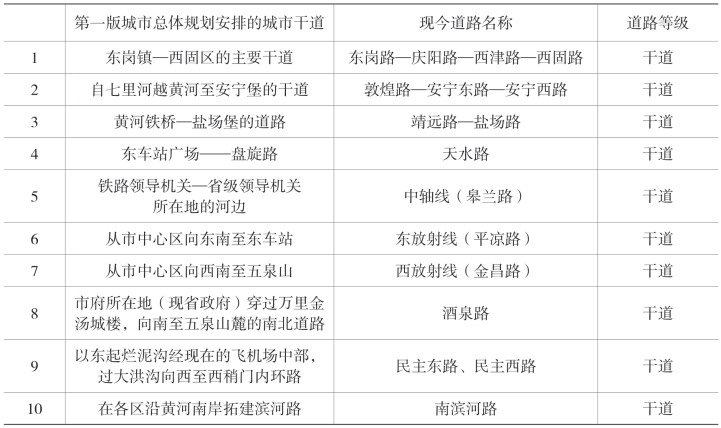 |  | 第一版城市总体规划安排的城市干道 | 现今道路名称 | 道路等级 |
|---|---|---|---|
| 1 | 东岗镇—西固区的主要干道 | 东岗路—庆阳路—西津路—西固路 | 干道 |
| 2 | 自七里河越黄河至安宁堡的干道 | 敦煌路—安宁东路—安宁西路 | 干道 |
| 3 | 黄河铁桥—盐场堡的道路 | 靖远路—盐场路 | 干道 |
| 4 | 东车站广场——盘旋路 | 天水路 | 干道 |
| 5 | 铁路领导机关—省级领导机关所在地的河边 | 中轴线（皋兰路） | 干道 |
| 6 | 从市中心区向东南至东车站 | 东放射线（平凉路） | 干道 |
| 7 | 从市中心区向西南至五泉山 | 西放射线（金昌路） | 干道 |
| 8 | 市府所在地（现省政府）穿过万里金汤城楼，向南至五泉山麓的南北道路 | 酒泉路 | 干道 |
| 9 | 以东起烂泥沟经现在的飞机场中部，过大洪沟向西至西稍门内环路 | 民主东路、民主西路 | 干道 |
| 10 | 在各区沿黄河南岸拓建滨河路 | 南滨河路 | 干道 |